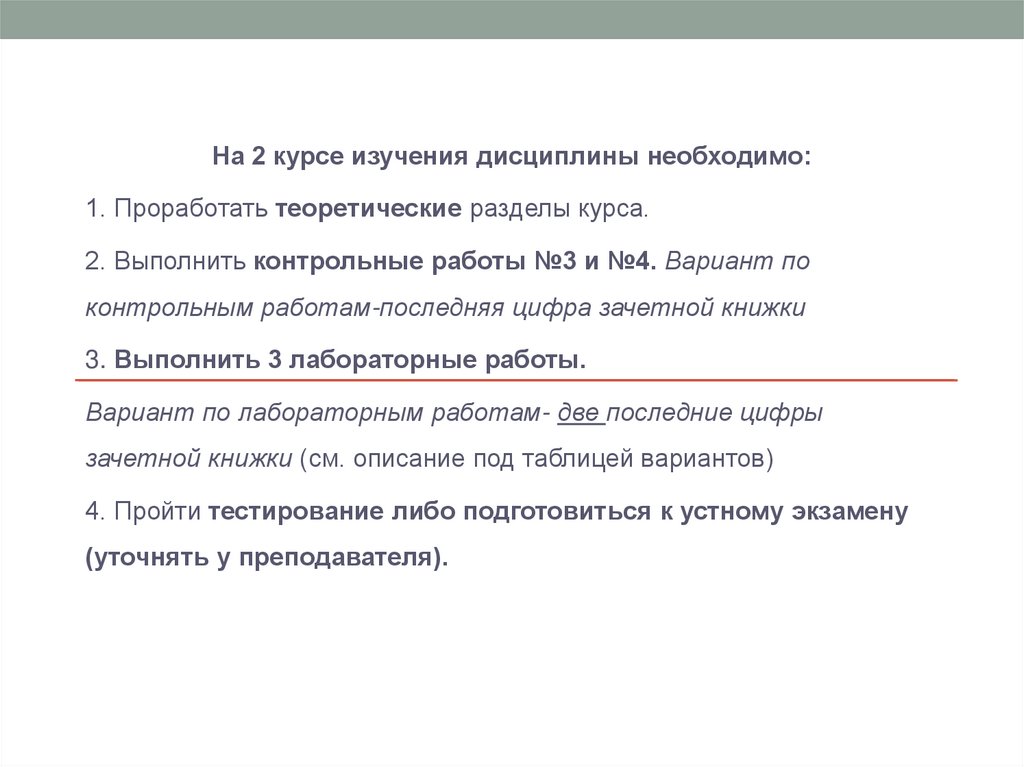 На 2 курсе изучения дисциплины необходимо:

1. Проработать теоретические разделы курса.

2. Выполнить контрольные работы №3 и №4. Вариант по контрольным работам-последняя цифра зачетной книжки

3. Выполнить 3 лабораторные работы.

Вариант по лабораторным работам- две последние цифры зачетной книжки (см. описание под таблицей вариантов)

4. Пройти тестирование либо подготовиться к устному экзамену (уточнять у преподавателя).